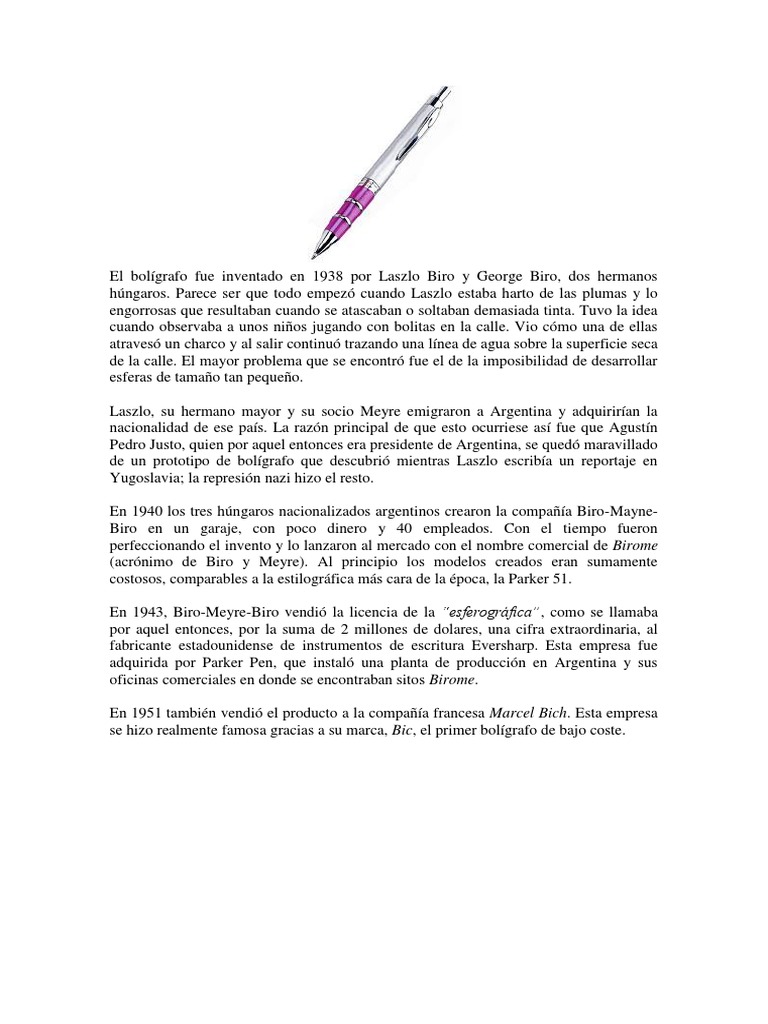 El bolígrafo fue inventado en 1938 por Laszlo Biro y George Biro, dos hermanos húngaros. Parece ser que todo empezó cuando Laszlo estaba harto de las plumas y lo engorrosas que resultaban cuando se atascaban o soltaban demasiada tinta. Tuvo la idea cuando observaba a unos niños jugando con bolitas en la calle. Vio cómo una de ellas atravesó un charco y al salir continuó trazando una línea de agua sobre la superficie seca de la calle. El mayor problema que se encontró fue el de la imposibilidad de desarrollar esferas de tamaño tan pequeño.

Laszlo, su hermano mayor y su socio Meyre emigraron a Argentina y adquirirían la nacionalidad de ese país. La razón principal de que esto ocurriese así fue que Agustín Pedro Justo, quien por aquel entonces era presidente de Argentina, se quedó maravillado de un prototipo de bolígrafo que descubrió mientras Laszlo escribía un reportaje en Yugoslavia; la represión nazi hizo el resto.

En 1940 los tres húngaros nacionalizados argentinos crearon la compañía Biro-Mayne-Biro en un garaje, con poco dinero y 40 empleados. Con el tiempo fueron perfeccionando el invento y lo lanzaron al mercado con el nombre comercial de Birome (acrónimo de Biro y Meyre). Al principio los modelos creados eran sumamente costosos, comparables a la estilográfica más cara de la época, la Parker 51.

En 1943, Biro-Meyre-Biro vendió la licencia de la "esferográfica", como se llamaba por aquel entonces, por la suma de 2 millones de dolares, una cifra extraordinaria, al fabricante estadounidense de instrumentos de escritura Eversharp. Esta empresa fue adquirida por Parker Pen, que instaló una planta de producción en Argentina y sus oficinas comerciales en donde se encontraban sitos Birome.

En 1951 también vendió el producto a la compañía francesa Marcel Bich. Esta empresa se hizo realmente famosa gracias a su marca, Bic, el primer bolígrafo de bajo coste.